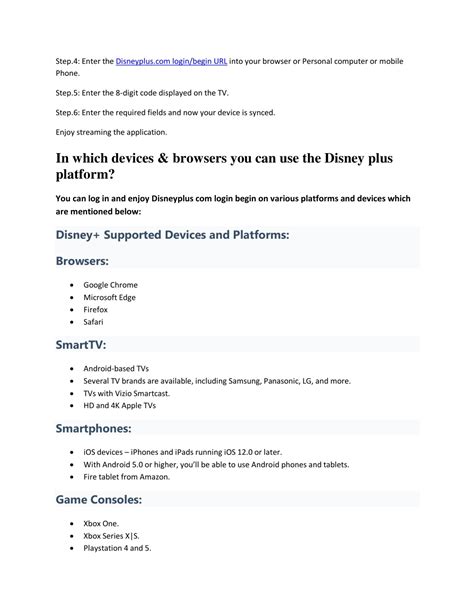 Step.4: Enter the Disneyplus.com login/begin URL into your browser or Personal computer or mobile Phone.

Step.5: Enter the 8-digit code displayed on the TV.

Step.6: Enter the required fields and now your device is synced.

Enjoy streaming the application.

In which devices & browsers you can use the Disney plus platform?

You can log in and enjoy Disneyplus com login begin on various platforms and devices which are mentioned below:

Disney+ Supported Devices and Platforms:

Browsers:

- Google Chrome
- Microsoft Edge
- Firefox
- Safari

SmartTV:

- Android-based TVs
- Several TV brands are available, including Samsung, Panasonic, LG, and more.
- TVs with Vizio Smartcast.
- HD and 4K Apple TVs

Smartphones:

- iOS devices – iPhones and iPads running iOS 12.0 or later.
- With Android 5.0 or higher, you'll be able to use Android phones and tablets.
- Fire tablet from Amazon.

Game Consoles:

- Xbox One.
- Xbox Series X|S.
- Playstation 4 and 5.